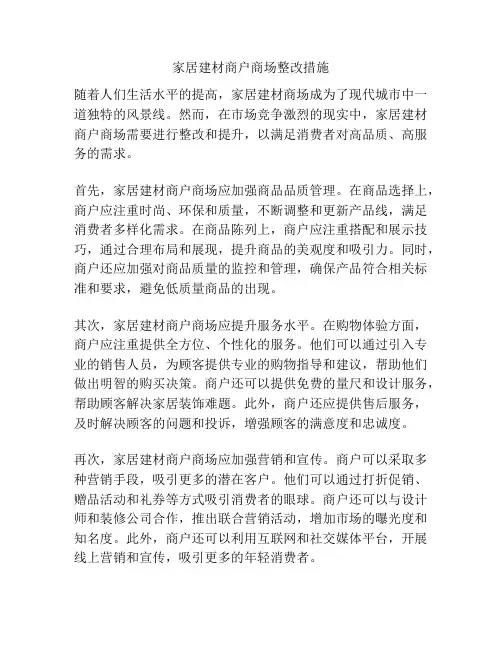 家居建材商户商场整改措施

随着人们生活水平的提高，家居建材商场成为了现代城市中一道独特的风景线。然而，在市场竞争激烈的现实中，家居建材商户商场需要进行整改和提升，以满足消费者对高品质、高服务的需求。

首先，家居建材商户商场应加强商品品质管理。在商品选择上，商户应注重时尚、环保和质量，不断调整和更新产品线，满足消费者多样化需求。在商品陈列上，商户应注重搭配和展示技巧，通过合理布局和展现，提升商品的美观度和吸引力。同时，商户还应加强对商品质量的监控和管理，确保产品符合相关标准和要求，避免低质量商品的出现。

其次，家居建材商户商场应提升服务水平。在购物体验方面，商户应注重提供全方位、个性化的服务。他们可以通过引入专业的销售人员，为顾客提供专业的购物指导和建议，帮助他们做出明智的购买决策。商户还可以提供免费的量尺和设计服务，帮助顾客解决家居装饰难题。此外，商户还应提供售后服务，及时解决顾客的问题和投诉，增强顾客的满意度和忠诚度。

再次，家居建材商户商场应加强营销和宣传。商户可以采取多种营销手段，吸引更多的潜在客户。他们可以通过打折促销、赠品活动和礼券等方式吸引消费者的眼球。商户还可以与设计师和装修公司合作，推出联合营销活动，增加市场的曝光度和知名度。此外，商户还可以利用互联网和社交媒体平台，开展线上营销和宣传，吸引更多的年轻消费者。